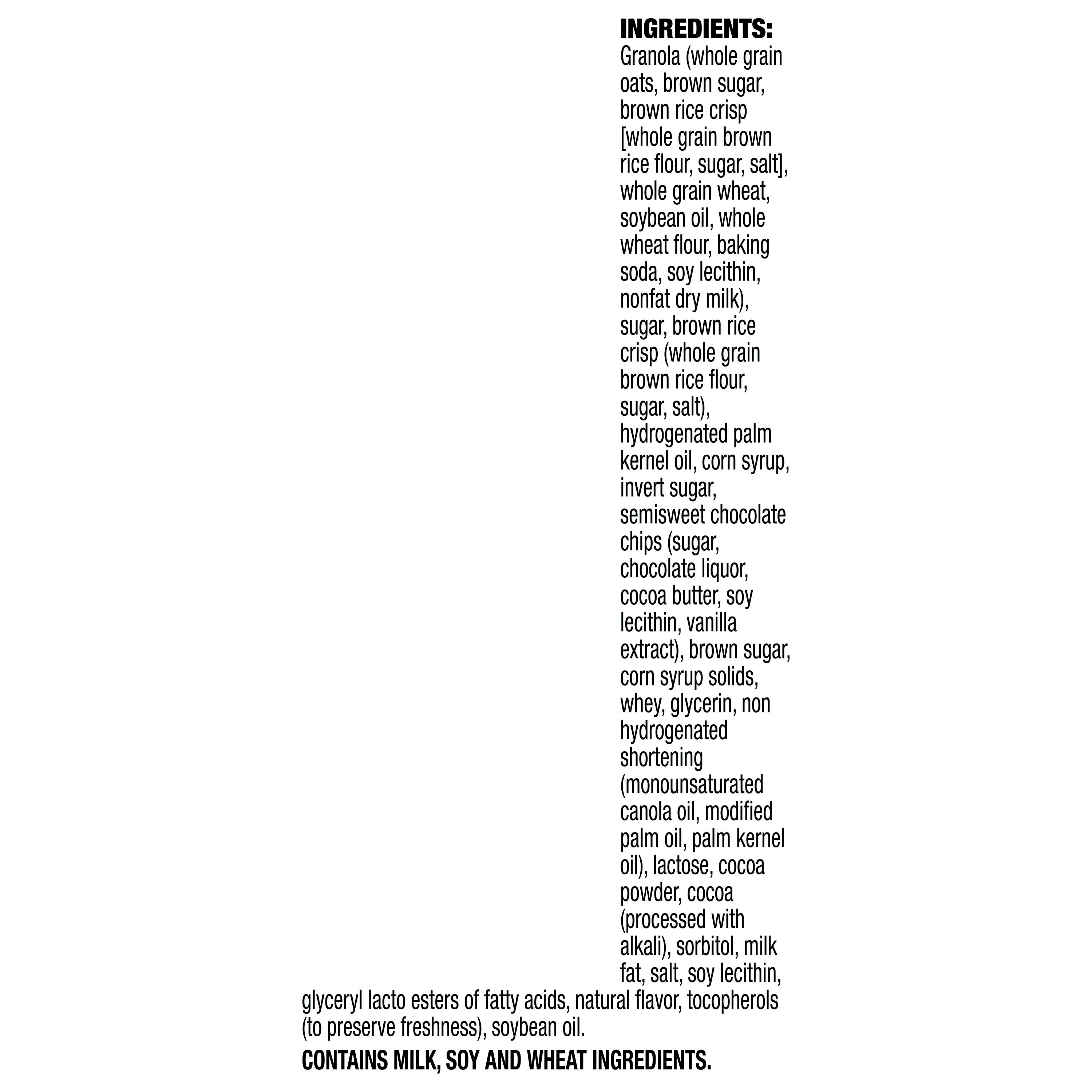 INGREDIENTS:
Granola (whole grain oats, brown sugar, brown rice crisp [whole grain brown rice flour, sugar, salt], whole grain wheat, soybean oil, whole wheat flour, baking soda, soy lecithin, nonfat dry milk), sugar, brown rice crisp (whole grain brown rice flour, sugar, salt), hydrogenated palm kernel oil, corn syrup, invert sugar, semisweet chocolate chips (sugar, chocolate liquor, cocoa butter, soy lecithin, vanilla extract), brown sugar, corn syrup solids, whey, glycerin, non hydrogenated shortening (monounsaturated canola oil, modified palm oil, palm kernel oil), lactose, cocoa powder, cocoa (processed with alkali), sorbitol, milk fat, salt, soy lecithin, glyceryl lacto esters of fatty acids, natural flavor, tocopherols (to preserve freshness), soybean oil.

CONTAINS MILK, SOY AND WHEAT INGREDIENTS.